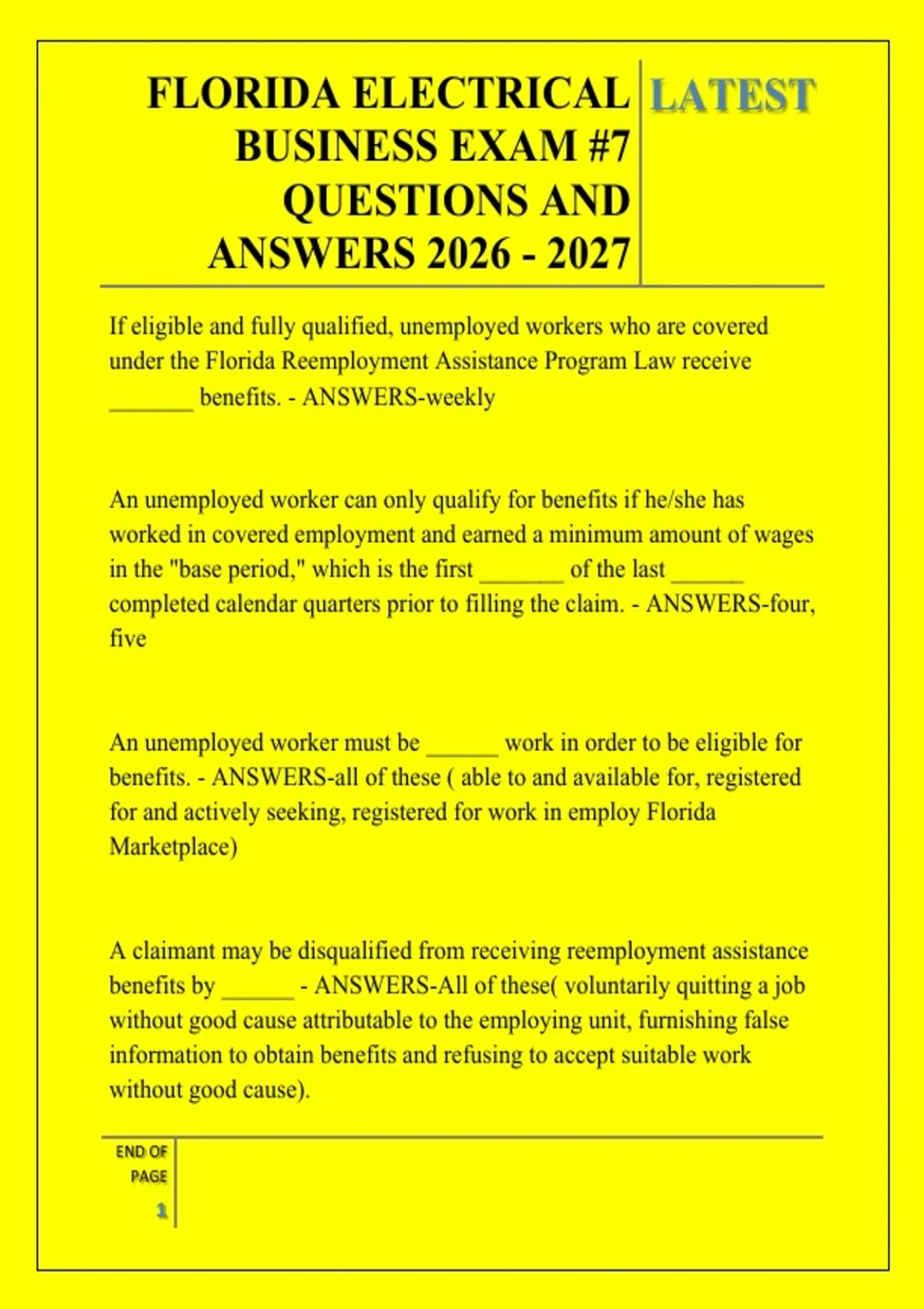 FLORIDA ELECTRICAL BUSINESS EXAM #7 QUESTIONS AND ANSWERS 2026 - 2027

LATEST

If eligible and fully qualified, unemployed workers who are covered under the Florida Reemployment Assistance Program Law receive _______ benefits. - ANSWERS-weekly

An unemployed worker can only qualify for benefits if he/she has worked in covered employment and earned a minimum amount of wages in the "base period," which is the first _______ of the last ______ completed calendar quarters prior to filling the claim. - ANSWERS-four, five

An unemployed worker must be ______ work in order to be eligible for benefits. - ANSWERS-all of these ( able to and available for, registered for and actively seeking, registered for work in employ Florida Marketplace)

A claimant may be disqualified from receiving reemployment assistance benefits by ______ - ANSWERS-All of these( voluntarily quitting a job without good cause attributable to the employing unit, furnishing false information to obtain benefits and refusing to accept suitable work without good cause).

END OF PAGE

1